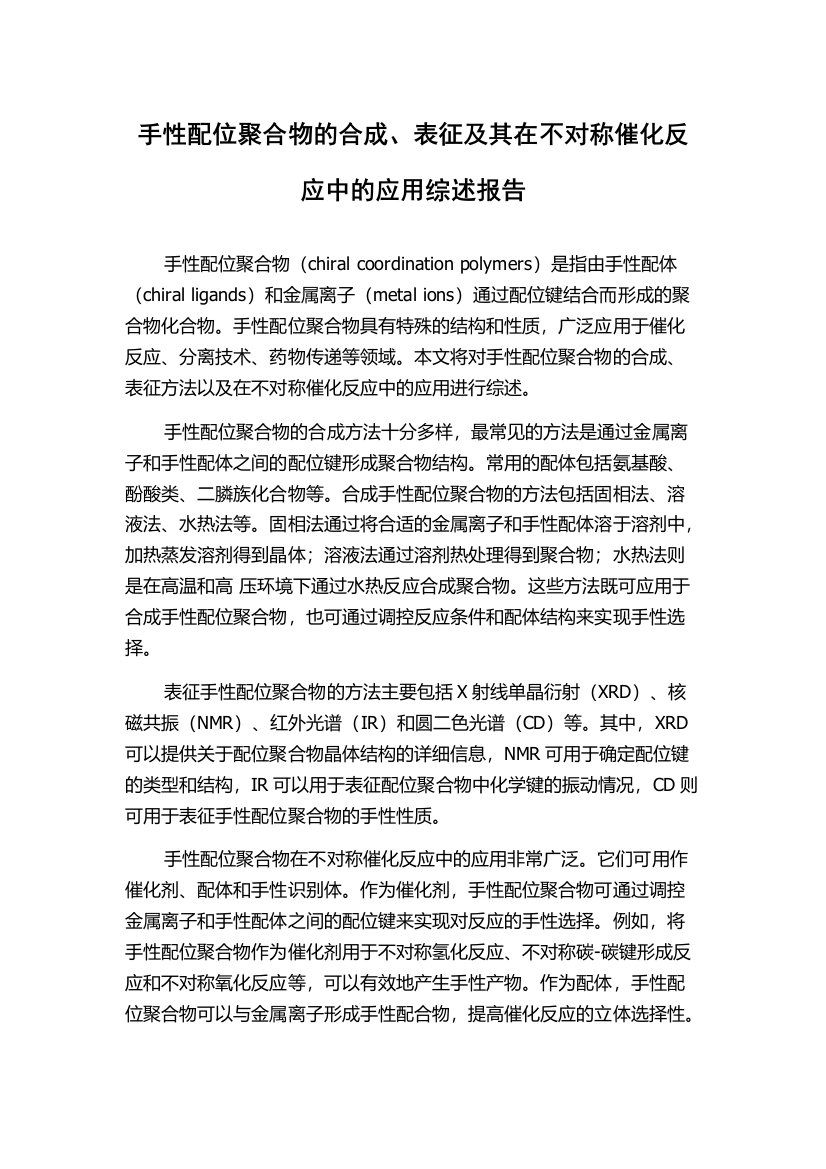 手性配位聚合物的合成、表征及其在不对称催化反应中的应用综述报告

手性配位聚合物（chiral coordination polymers）是指由手性配体（chiral ligands）和金属离子（metal ions）通过配位键结合而形成的聚合物化合物。手性配位聚合物具有特殊的结构和性质，广泛应用于催化反应、分离技术、药物传递等领域。本文将对手性配位聚合物的合成、表征方法以及在不对称催化反应中的应用进行综述。

手性配位聚合物的合成方法十分多样，最常见的方法是通过金属离子和手性配体之间的配位键形成聚合物结构。常用的配体包括氨基酸、酚酸类、二膦族化合物等。合成手性配位聚合物的方法包括固相法、溶液法、水热法等。固相法通过将合适的金属离子和手性配体溶于溶剂中，加热蒸发溶剂得到晶体；溶液法通过溶剂热处理得到聚合物；水热法则是在高温和高 压环境下通过水热反应合成聚合物。这些方法既可应用于合成手性配位聚合物，也可通过调控反应条件和配体结构来实现手性选择。

表征手性配位聚合物的方法主要包括 X 射线单晶衍射（XRD）、核磁共振（NMR）、红外光谱（IR）和圆二色光谱（CD）等。其中，XRD 可以提供关于配位聚合物晶体结构的详细信息，NMR 可用于确定配位键的类型和结构，IR 可以用于表征配位聚合物中化学键的振动情况，CD 则可用于表征手性配位聚合物的手性性质。

手性配位聚合物在不对称催化反应中的应用非常广泛。它们可用作催化剂、配体和手性识别体。作为催化剂，手性配位聚合物可通过调控金属离子和手性配体之间的配位键来实现对反应的手性选择。例如，将手性配位聚合物作为催化剂用于不对称氢化反应、不对称碳-碳键形成反应和不对称氧化反应等，可以有效地产生手性产物。作为配体，手性配位聚合物可以与金属离子形成手性配合物，提高催化反应的立体选择性。